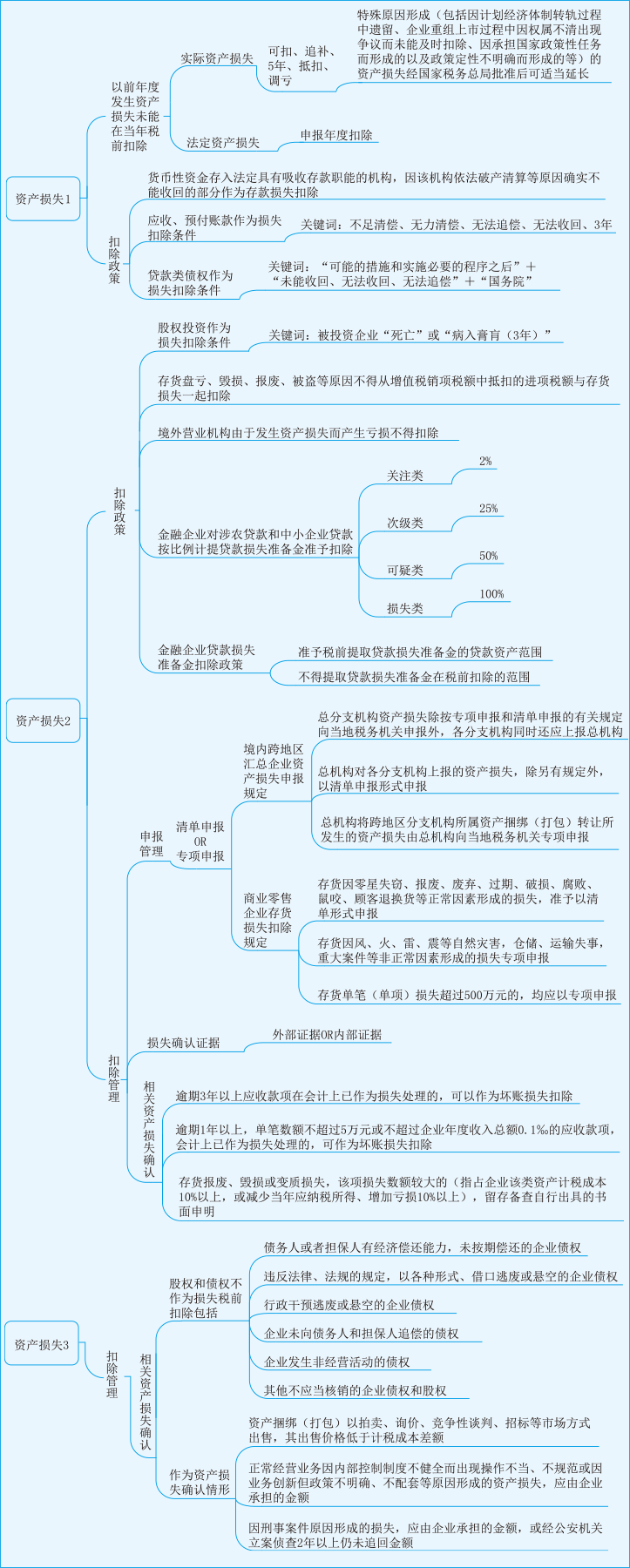 资产损失1

以前年度发生资产损失未能在当年税前扣除

实际资产损失

可扣、追补、5年、抵扣、调亏

特殊原因形成（包括因计划经济体制转轨过程中遗留、企业重组上市过程中因权属不清出现争议而未能及时扣除、因承担国家政策性任务而形成的以及政策定性不明确而形成的等）的资产损失经国家税务总局批准后可适当延长

法定资产损失

申报年度扣除

扣除政策

货币性资金存入法定具有吸收存款职能的机构，因该机构依法破产清算等原因确实不能收回的部分作为存款损失扣除

应收、预付账款作为损失扣除条件

关键词：不足清偿、无力清偿、无法追偿、无法收回、3年

贷款类债权作为损失扣除条件

关键词：“可能的措施和实施必要的程序之后”＋“未能收回、无法收回、无法追偿”＋“国务院”

资产损失2

扣除政策

股权投资作为损失扣除条件

关键词：被投资企业“死亡”或“病入膏肓（3年）”

存货盘亏、毁损、报废、被盗等原因不得从增值税销项税额中抵扣的进项税额与存货损失一起扣除

境外营业机构由于发生资产损失而产生亏损不得扣除

金融企业对涉农贷款和中小企业贷款按比例计提贷款损失准备金准予扣除

关注类

2%

次级类

25%

可疑类

50%

损失类

100%

金融企业贷款损失准备金扣除政策

准予税前提取贷款损失准备金的贷款资产范围

不得提取贷款损失准备金在税前扣除的范围

扣除管理

申报管理

清单申报 OR 专项申报

境内跨地区汇总企业资产损失申报规定

总分支机构资产损失除按专项申报和清单申报的有关规定向当地税务机关申报外，各分支机构同时还应上报总机构

总机构对各分支机构上报的资产损失，除另有规定外，以清单申报形式申报

总机构将跨地区分支机构所属资产捆绑（打包）转让所发生的资产损失由总机构向当地税务机关专项申报

商业零售企业存货损失扣除规定

存货因零星失窃、报废、废弃、过期、破损、腐败、鼠咬、顾客退换货等正常因素形成的损失，准予以清单形式申报

存货因风、火、雷、震等自然灾害，仓储、运输失事，重大案件等非正常因素形成的损失专项申报

存货单笔（单项）损失超过500万元的，均应以专项申报

损失确认证据

外部证据OR内部证据

相关资产损失确认

逾期3年以上应收款项在会计上已作为损失处理的，可以作为坏账损失扣除

逾期1年以上，单笔数额不超过5万元或不超过企业年度收入总额0.1‰的应收款项，会计上已作为损失处理的，可作为坏账损失扣除

存货报废、毁损或变质损失，该项损失数额较大的（指占企业该类资产计税成本10%以上，或减少当年应纳税所得、增加亏损10%以上），留存备查自行出具的书面申明

资产损失3

扣除管理

相关资产损失确认

股权和债权不作为损失税前扣除包括

债务人或者担保人有经济偿还能力，未按期偿还的企业债权

违反法律、法规的规定，以各种形式、借口逃废或悬空的企业债权

行政干预逃废或悬空的企业债权

企业未向债务人和担保人追偿的债权

企业发生非经营活动的债权

其他不应当核销的企业债权和股权

作为资产损失确认情形

资产捆绑（打包）以拍卖、询价、竞争性谈判、招标等市场方式出售，其出售价格低于计税成本差额

正常经营业务因内部控制制度不健全而出现操作不当、不规范或因业务创新但政策不明确、不配套等原因形成的资产损失，应由企业承担的金额

因刑事案件原因形成的损失，应由企业承担的金额，或经公安机关立案侦查2年以上仍未追回金额